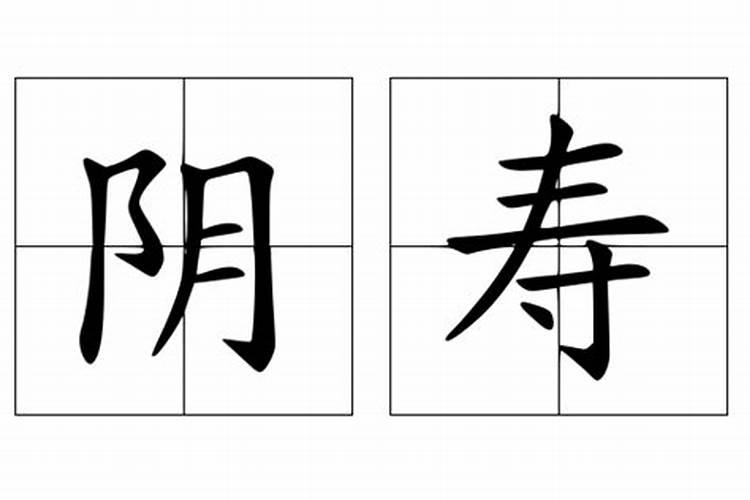 阴寿